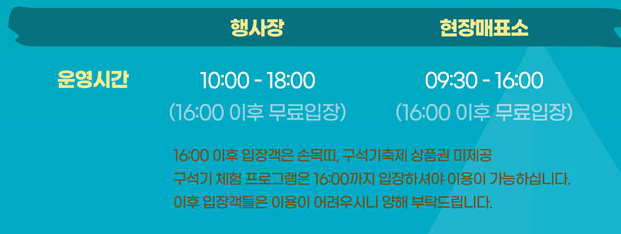 | | 행사장 | 현장매표소 |
|---|---|---|
| 운영시간 | 10:00 - 18:00 (16:00 이후 무료입장) | 09:30 - 16:00 (16:00 이후 무료입장) |

16:00 이후 입장객은 손목띠, 구석기축제 상품권 미제공
구석기 체험 프로그램은 16:00까지 입장하셔야 이용이 가능하십니다.
이후 입장객들은 이용이 어려우시니 양해 부탁드립니다.